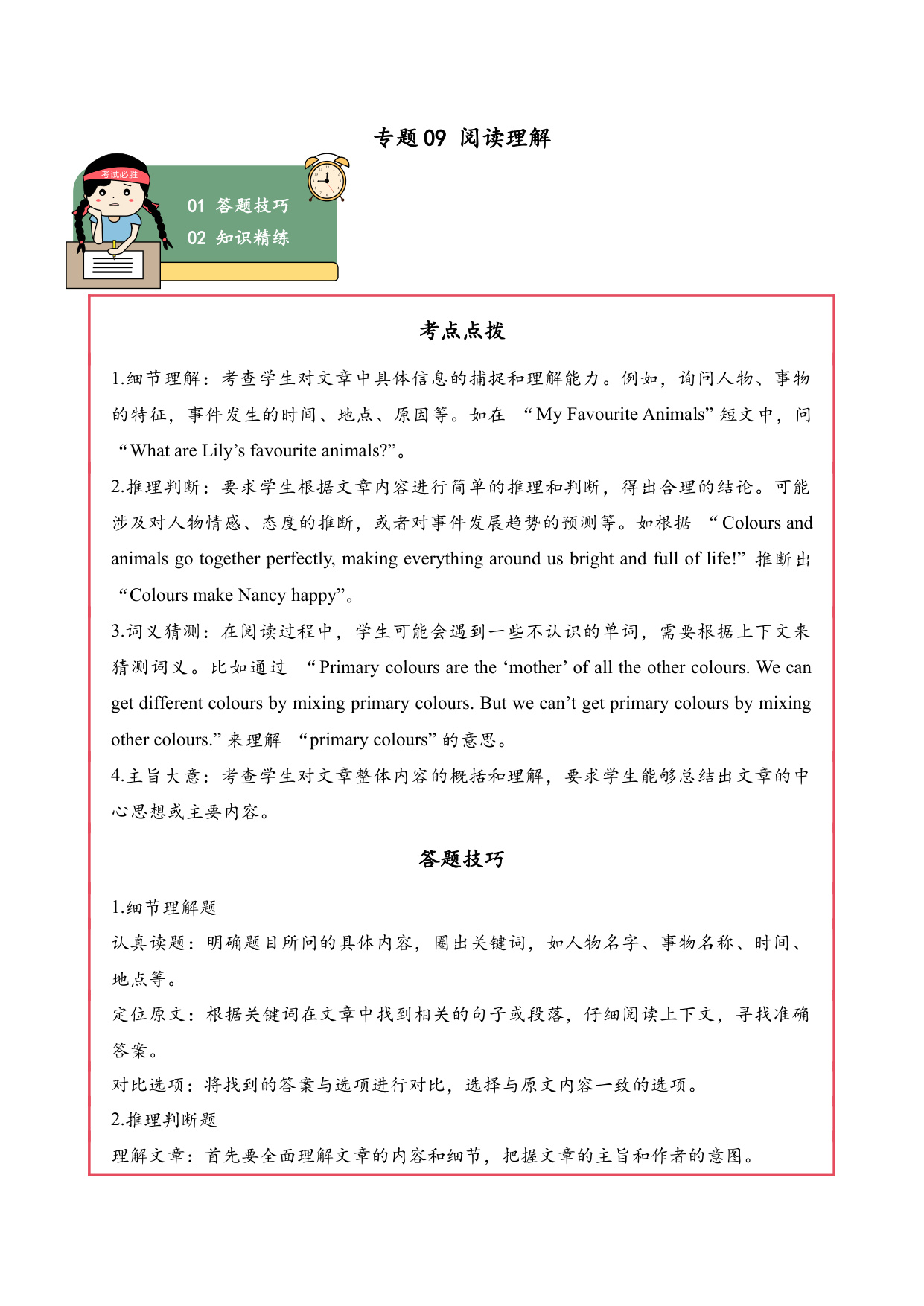 专题 09 阅读理解

考试必胜

01 答题技巧
02 知识精练

考点点拨

1.细节理解：考查学生对文章中具体信息的捕捉和理解能力。例如，询问人物、事物的特征，事件发生的时间、地点、原因等。如在 “My Favourite Animals” 短文中，问 “What are Lily’s favourite animals?”。
2.推理判断：要求学生根据文章内容进行简单的推理和判断，得出合理的结论。可能涉及对人物情感、态度的推断，或者对事件发展趋势的预测等。如根据 “Colours and animals go together perfectly, making everything around us bright and full of life!” 推断出 “Colours make Nancy happy”。
3.词义猜测：在阅读过程中，学生可能会遇到一些不认识的单词，需要根据上下文来猜测词义。比如通过 “Primary colours are the ‘mother’ of all the other colours. We can get different colours by mixing primary colours. But we can’t get primary colours by mixing other colours.” 来理解 “primary colours” 的意思。
4.主旨大意：考查学生对文章整体内容的概括和理解，要求学生能够总结出文章的中心思想或主要内容。

答题技巧

1.细节理解题
认真读题：明确题目所问的具体内容，圈出关键词，如人物名字、事物名称、时间、地点等。
定位原文：根据关键词在文章中找到相关的句子或段落，仔细阅读上下文，寻找准确答案。
对比选项：将找到的答案与选项进行对比，选择与原文内容一致的选项。
2.推理判断题
理解文章：首先要全面理解文章的内容和细节，把握文章的主旨和作者的意图。